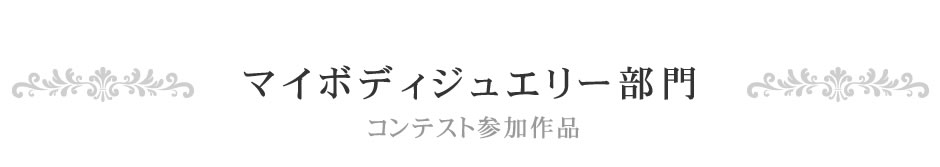 マイボディジュエリー部門
コンテスト参加作品